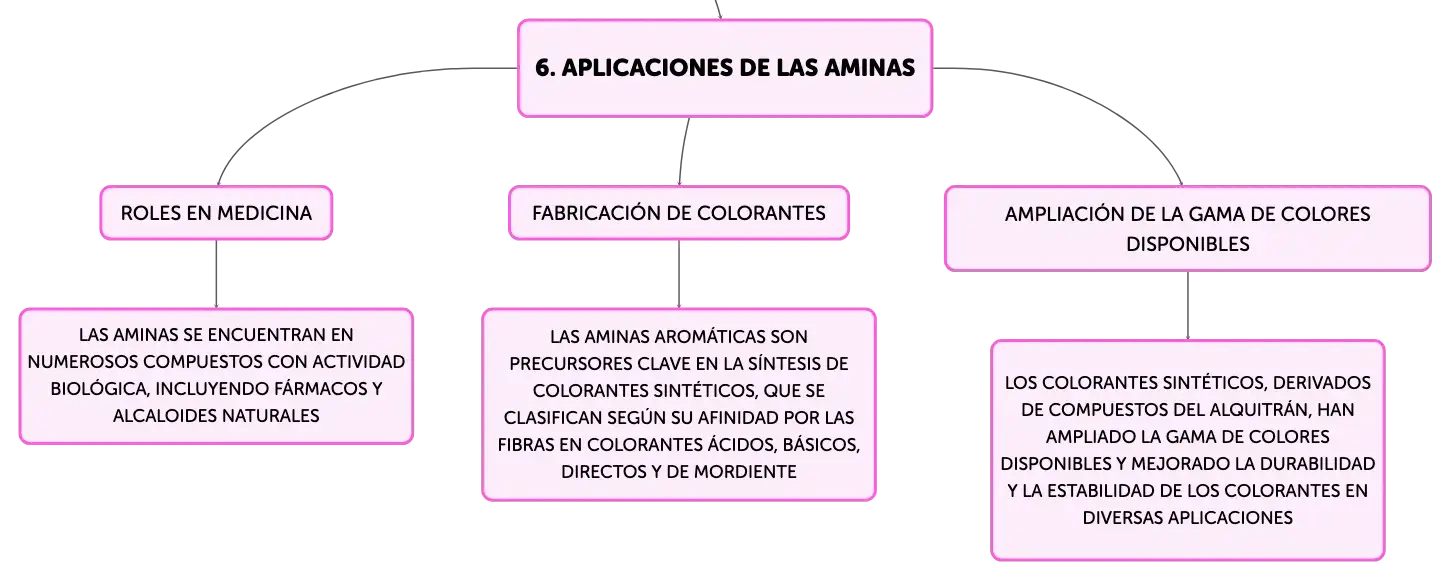 6. APLICACIONES DE LAS AMINAS

ROLES EN MEDICINA

LAS AMINAS SE ENCUENTRAN EN NUMEROSOS COMPUESTOS CON ACTIVIDAD BIOLÓGICA, INCLUYENDO FÁRMACOS Y ALCALOIDES NATURALES

FABRICACIÓN DE COLORANTES

LAS AMINAS AROMÁTICAS SON PRECURSORES CLAVE EN LA SÍNTESIS DE COLORANTES SINTÉTICOS, QUE SE CLASIFICAN SEGÚN SU AFINIDAD POR LAS FIBRAS EN COLORANTES ÁCIDOS, BÁSICOS, DIRECTOS Y DE MORDIENTE

AMPLIACIÓN DE LA GAMA DE COLORES DISPONIBLES

LOS COLORANTES SINTÉTICOS, DERIVADOS DE COMPUESTOS DEL ALQUITRÁN, HAN AMPLIADO LA GAMA DE COLORES DISPONIBLES Y MEJORADO LA DURABILIDAD Y LA ESTABILIDAD DE LOS COLORANTES EN DIVERSAS APLICACIONES